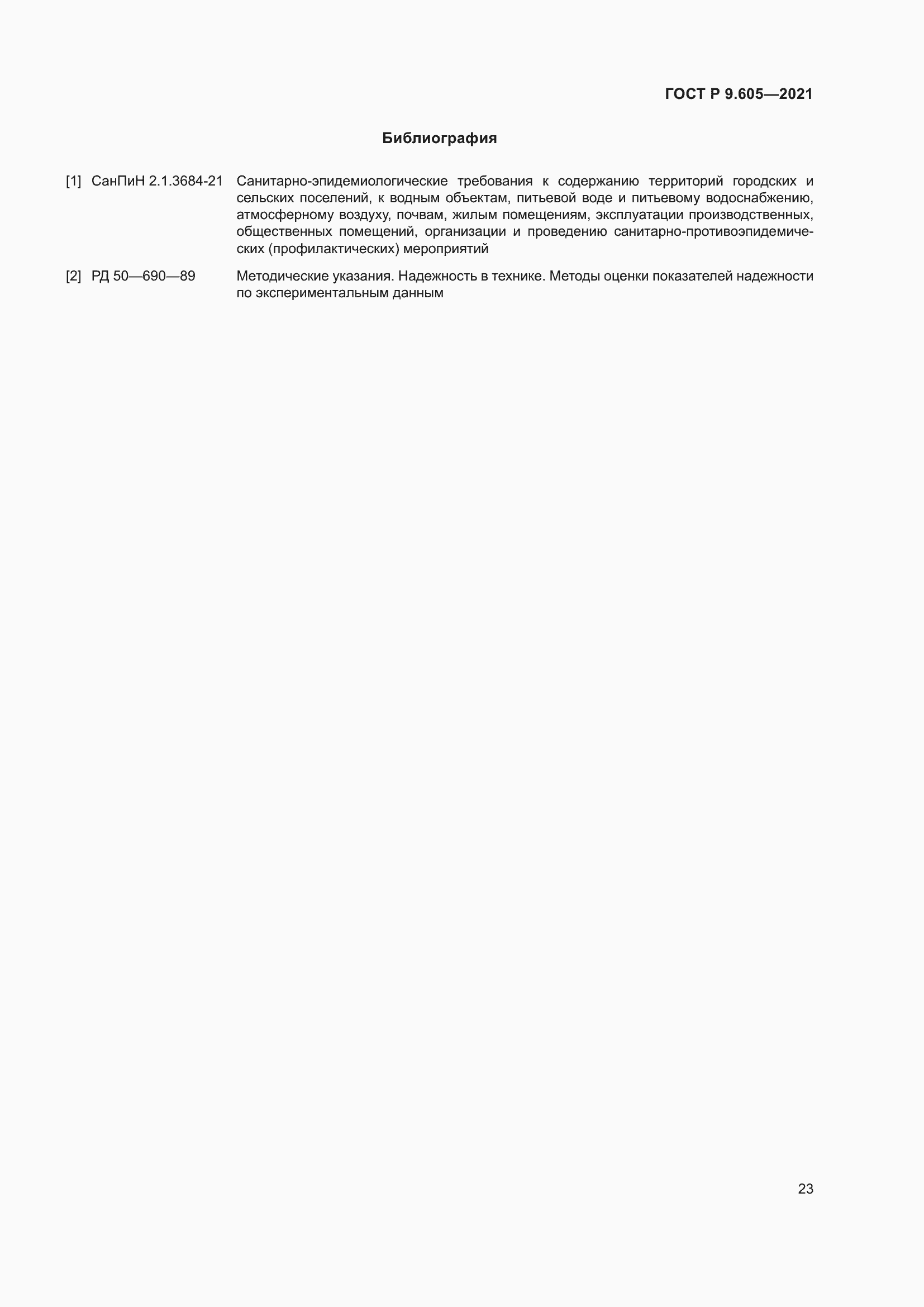 ГОСТ Р 9.605—2021

Библиография

[1] СанПиН 2.1.3684-21 Санитарно-эпидемиологические требования к содержанию территорий городских и сельских поселений, к водным объектам, питьевой воде и питьевому водоснабжению, атмосферному воздуху, почвам, жилым помещениям, эксплуатации производственных, общественных помещений, организации и проведению санитарно-противоэпидемических (профилактических) мероприятий

[2] РД 50—690—89 Методические указания. Надежность в технике. Методы оценки показателей надежности по экспериментальным данным

23